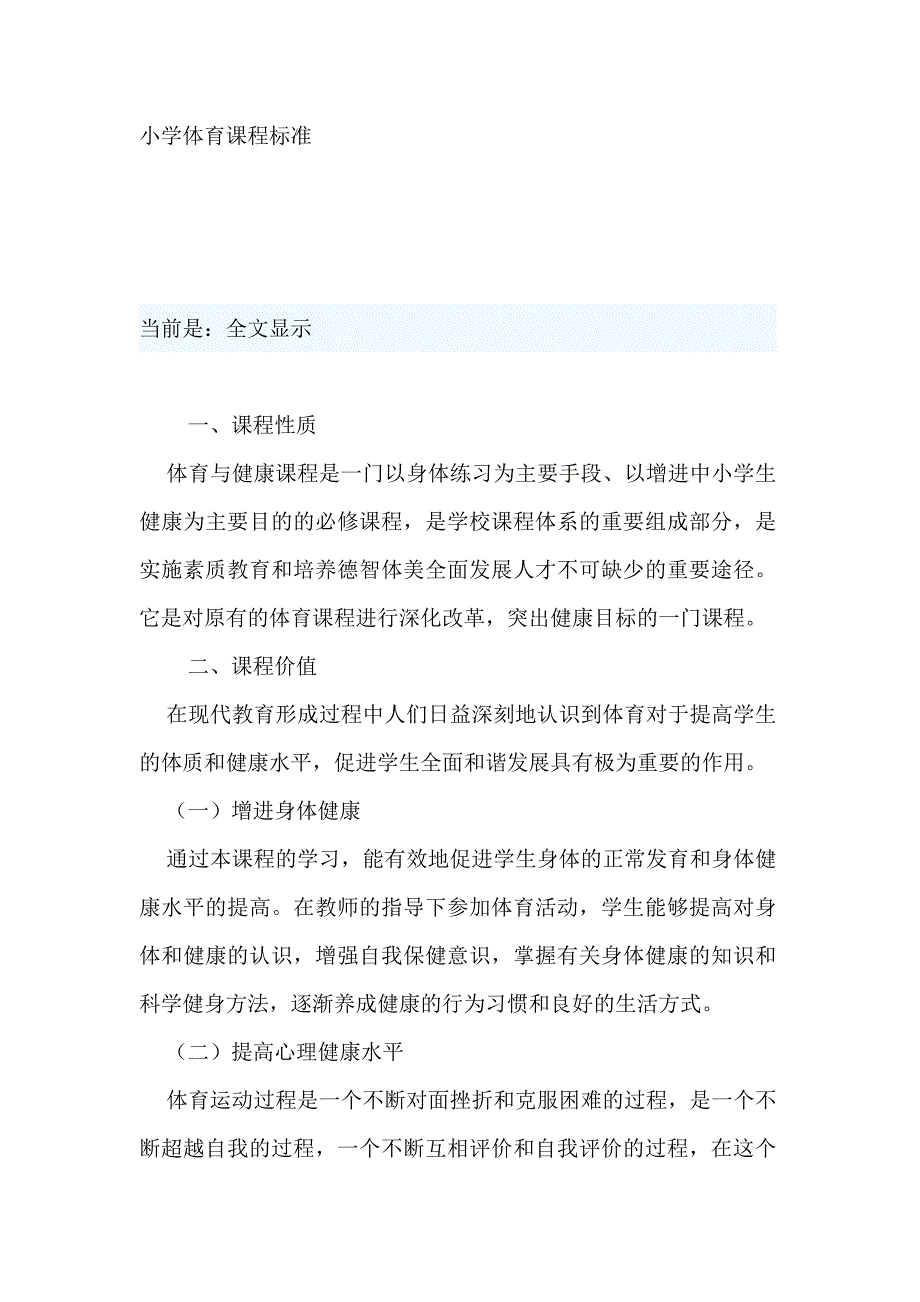 小学体育课程标准

当前是：全文显示

一、课程性质

体育与健康课程是一门以身体练习为主要手段、以增进中小学生健康为主要目的的必修课程，是学校课程体系的重要组成部分，是实施素质教育和培养德智体美全面发展人才不可缺少的重要途径。它是对原有的体育课程进行深化改革，突出健康目标的一门课程。

二、课程价值

在现代教育形成过程中人们日益深刻地认识到体育对于提高学生的体质和健康水平，促进学生全面和谐发展具有极为重要的作用。

（一）增进身体健康

通过本课程的学习，能有效地促进学生身体的正常发育和身体健康水平的提高。在教师的指导下参加体育活动，学生能够提高对身体和健康的认识，增强自我保健意识，掌握有关身体健康的知识和科学健身方法，逐渐养成健康的行为习惯和良好的生活方式。

（二）提高心理健康水平

体育运动过程是一个不断对面挫折和克服困难的过程，是一个不断超越自我的过程，一个不断互相评价和自我评价的过程，在这个